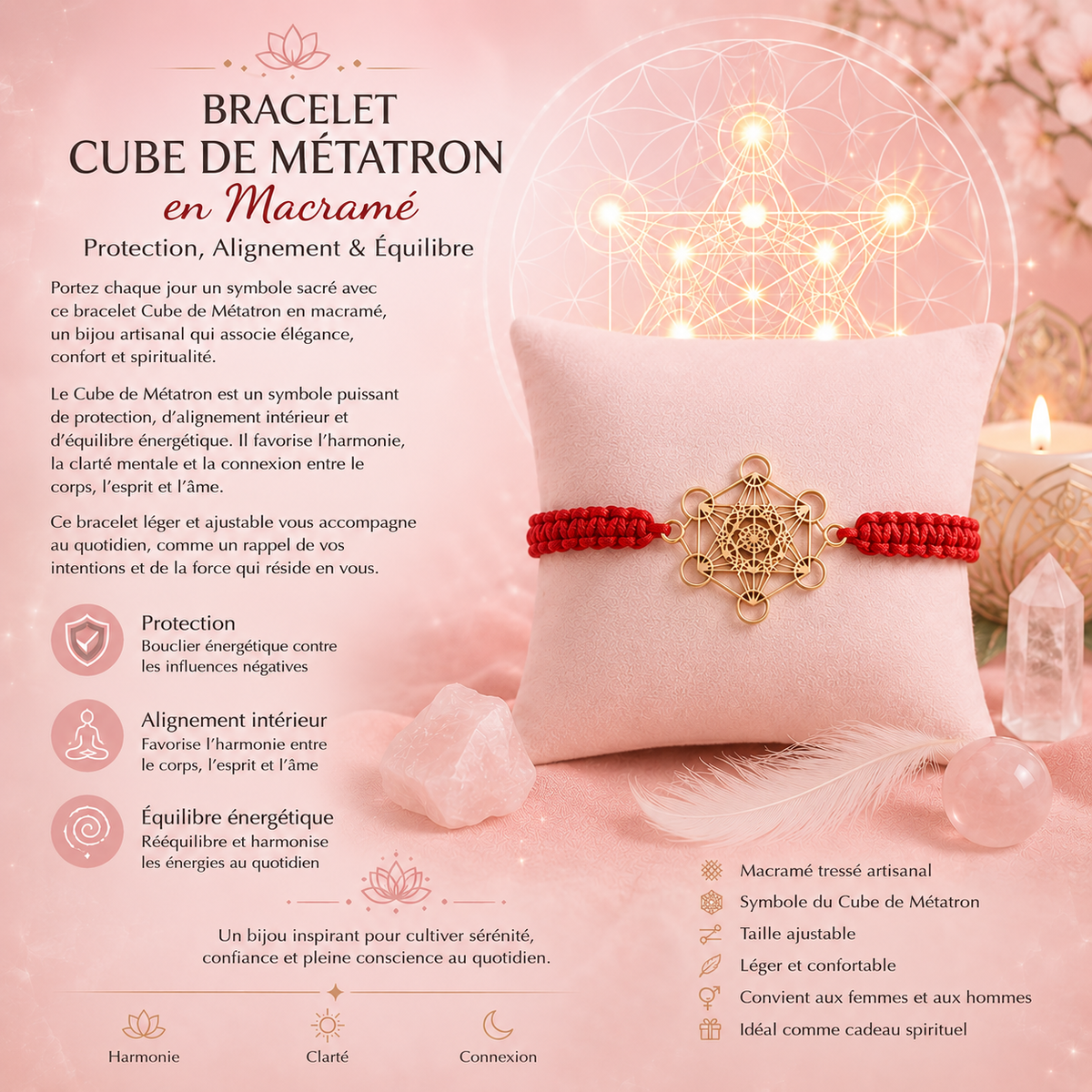 BRACELET
CUBE DE MÉTATRON
en Macramé
Protection, Alignement & Équilibre

Portez chaque jour un symbole sacré avec ce bracelet Cube de Métatron en macramé, un bijou artisanal qui associe élégance, confort et spiritualité.

Le Cube de Métatron est un symbole puissant de protection, d'alignement intérieur et d'équilibre énergétique. Il favorise l'harmonie, la clarté mentale et la connexion entre le corps, l'esprit et l'âme.

Ce bracelet léger et ajustable vous accompagne au quotidien, comme un rappel de vos intentions et de la force qui réside en vous.

Protection
Bouclier énergétique contre les influences négatives

Alignement intérieur
Favorise l'harmonie entre le corps, l'esprit et l'âme

Équilibre énergétique
Rééquilibre et harmonise les énergies au quotidien

Un bijou inspirant pour cultiver sérénité, confiance et pleine conscience au quotidien.

Harmonie
Clarté
Connexion

Macramé tressé artisanal
Symbole du Cube de Métatron
Taille ajustable
Léger et confortable
Convient aux femmes et aux hommes
Idéal comme cadeau spirituel